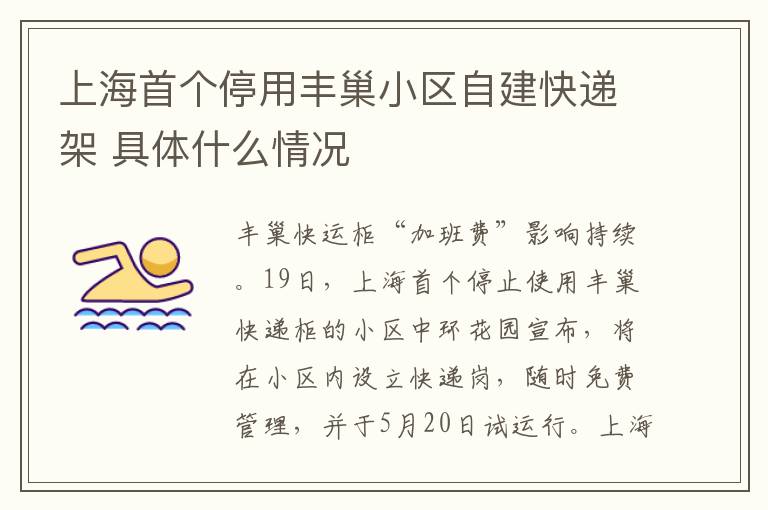 上海首个停用丰巢小区自建快递架 具体什么情况

丰巢快运柜“加班费”影响持续。19日，上海首个停止使用丰巢快递柜的小区中环花园宣布，将在小区内设立快递岗，随时免费管理，并于5月20日试运行。上海